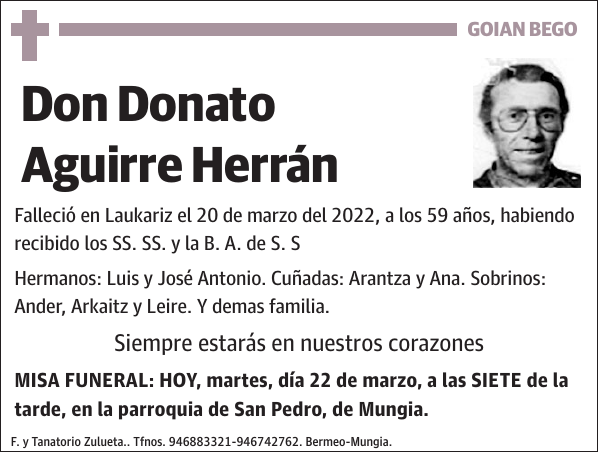 GOIAN BEGO

Don Donato Aguirre Herrán

Falleció en Laukariz el 20 de marzo del 2022, a los 59 años, habiendo recibido los SS. SS. y la B. A. de S. S

Hermanos: Luis y José Antonio. Cuñadas: Arantza y Ana. Sobrinos: Ander, Arkaitz y Leire. Y demas familia.

Siempre estarás en nuestros corazones

MISA FUNERAL: HOY, martes, día 22 de marzo, a las SIETE de la tarde, en la parroquia de San Pedro, de Mungia.

F. y Tanatorio Zulueta.. Tfnos. 946883321-946742762. Bermeo-Mungia.